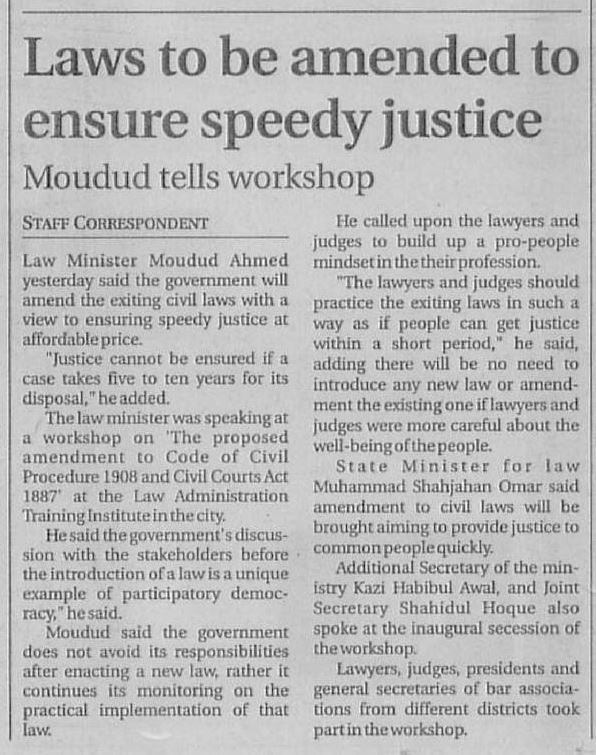 Laws to be amended to ensure speedy justice

Moudud tells workshop

STAFF CORRESPONDENT

Law Minister Moudud Ahmed yesterday said the government will amend the exiting civil laws with a view to ensuring speedy justice at affordable price.

"Justice cannot be ensured if a case takes five to ten years for its disposal," he added.

The law minister was speaking at a workshop on 'The proposed amendment to Code of Civil Procedure 1908 and Civil Courts Act 1887' at the Law Administration Training Institute in the city.

He said the government's discussion with the stakeholders before the introduction of a law is a unique example of participatory democracy," he said.

Moudud said the government does not avoid its responsibilities after enacting a new law, rather it continues its monitoring on the practical implementation of that law.

He called upon the lawyers and judges to build up a pro-people mindset in the their profession.

"The lawyers and judges should practice the exiting laws in such a way as if people can get justice within a short period," he said, adding there will be no need to introduce any new law or amendment the existing one if lawyers and judges were more careful about the well-being of the people.

State Minister for law Muhammad Shahjahan Omar said amendment to civil laws will be brought aiming to provide justice to common people quickly.

Additional Secretary of the ministry Kazi Habibul Awal, and Joint Secretary Shahidul Hoque also spoke at the inaugural secession of the workshop.

Lawyers, judges, presidents and general secretaries of bar associations from different districts took part in the workshop.